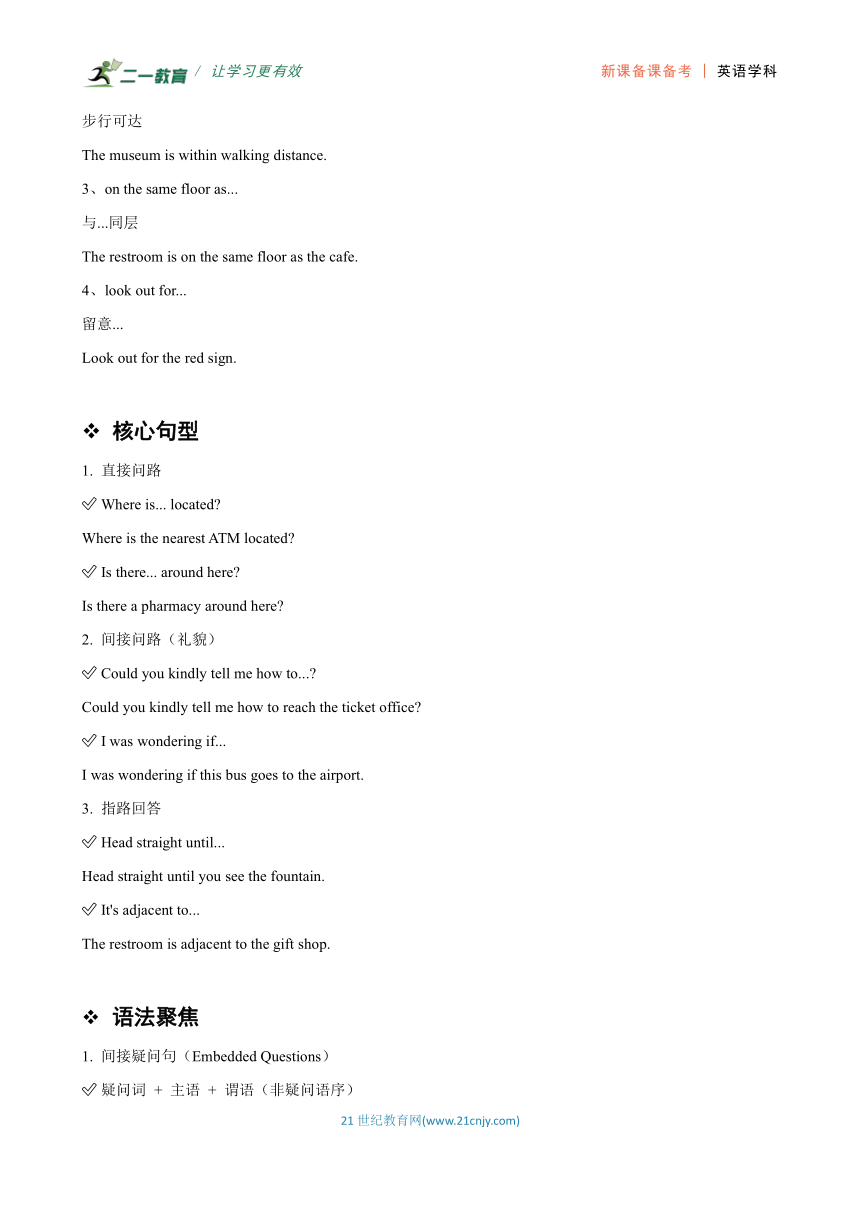 二一教育 / 让学习更有效　　新课备课备考 | 英语学科

步行可达

The museum is within walking distance.

3、on the same floor as...

与...同层

The restroom is on the same floor as the cafe.

4、look out for...

留意...

Look out for the red sign.

❖ 核心句型

1. 直接问路

✅ Where is... located?

Where is the nearest ATM located?

✅ Is there... around here?

Is there a pharmacy around here?

2. 间接问路（礼貌）

✅ Could you kindly tell me how to...?

Could you kindly tell me how to reach the ticket office?

✅ I was wondering if...

I was wondering if this bus goes to the airport.

3. 指路回答

✅ Head straight until...

Head straight until you see the fountain.

✅ It's adjacent to...

The restroom is adjacent to the gift shop.

❖ 语法聚焦

1. 间接疑问句（Embedded Questions）

✅ 疑问词 + 主语 + 谓语（非疑问语序）

21 世纪教育网(www.21cnjy.com)